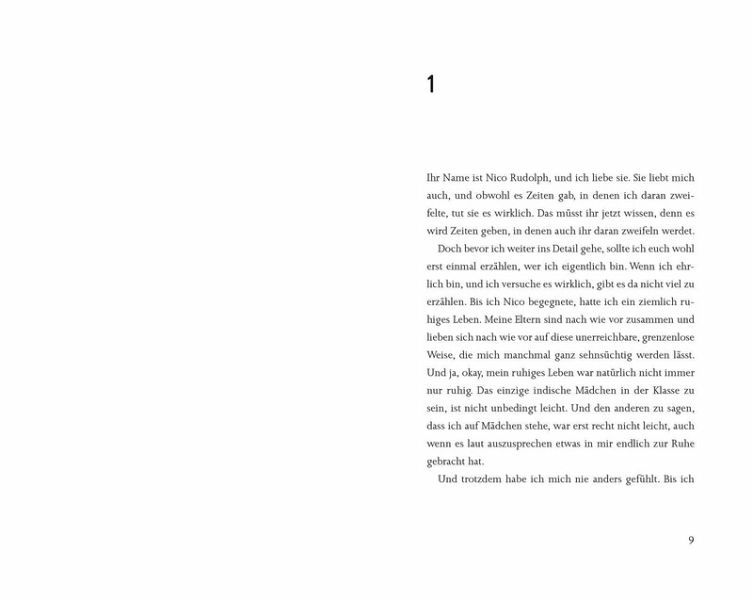 1

Ihr Name ist Nico Rudolph, und ich liebe sie. Sie liebt mich auch, und obwohl es Zeiten gab, in denen ich daran zweifelte, tut sie es wirklich. Das müsst ihr jetzt wissen, denn es wird Zeiten geben, in denen auch ihr daran zweifeln werdet.

Doch bevor ich weiter ins Detail gehe, sollte ich euch wohl erst einmal erzählen, wer ich eigentlich bin. Wenn ich ehrlich bin, und ich versuche es wirklich, gibt es da nicht viel zu erzählen. Bis ich Nico begegnete, hatte ich ein ziemlich ruhiges Leben. Meine Eltern sind nach wie vor zusammen und lieben sich nach wie vor auf diese unerreichbare, grenzenlose Weise, die mich manchmal ganz sehnsüchtig werden lässt. Und ja, okay, mein ruhiges Leben war natürlich nicht immer nur ruhig. Das einzige indische Mädchen in der Klasse zu sein, ist nicht unbedingt leicht. Und den anderen zu sagen, dass ich auf Mädchen stehe, war erst recht nicht leicht, auch wenn es laut auszusprechen etwas in mir endlich zur Ruhe gebracht hat.

Und trotzdem habe ich mich nie anders gefühlt. Bis ich

9